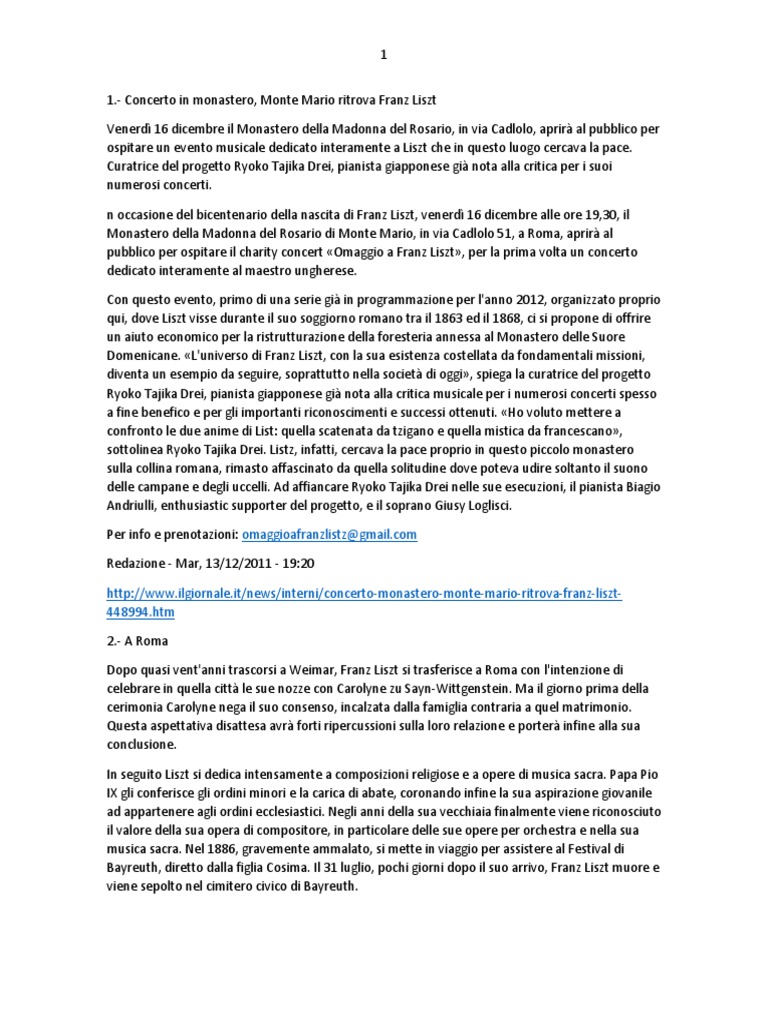 1

1.- Concerto in monastero, Monte Mario ritrova Franz Liszt

Venerdì 16 dicembre il Monastero della Madonna del Rosario, in via Cadlolo, aprirà al pubblico per ospitare un evento musicale dedicato interamente a Liszt che in questo luogo cercava la pace. Curatrice del progetto Ryoko Tajika Drei, pianista giapponese già nota alla critica per i suoi numerosi concerti.

n occasione del bicentenario della nascita di Franz Liszt, venerdì 16 dicembre alle ore 19,30, il Monastero della Madonna del Rosario di Monte Mario, in via Cadlolo 51, a Roma, aprirà al pubblico per ospitare il charity concert «Omaggio a Franz Liszt», per la prima volta un concerto dedicato interamente al maestro ungherese.

Con questo evento, primo di una serie già in programmazione per l'anno 2012, organizzato proprio qui, dove Liszt visse durante il suo soggiorno romano tra il 1863 ed il 1868, ci si propone di offrire un aiuto economico per la ristrutturazione della foresteria annessa al Monastero delle Suore Domenicane. «L'universo di Franz Liszt, con la sua esistenza costellata da fondamentali missioni, diventa un esempio da seguire, soprattutto nella società di oggi», spiega la curatrice del progetto Ryoko Tajika Drei, pianista giapponese già nota alla critica musicale per i numerosi concerti spesso a fine benefico e per gli importanti riconoscimenti e successi ottenuti. «Ho voluto mettere a confronto le due anime di List: quella scatenata da tzigano e quella mistica da francescano», sottolinea Ryoko Tajika Drei. Listz, infatti, cercava la pace proprio in questo piccolo monastero sulla collina romana, rimasto affascinato da quella solitudine dove poteva udire soltanto il suono delle campane e degli uccelli. Ad affiancare Ryoko Tajika Drei nelle sue esecuzioni, il pianista Biagio Andriulli, enthusiastic supporter del progetto, e il soprano Giusy Loglisci.

Per info e prenotazioni: omaggioafranzlistz@gmail.com

Redazione - Mar, 13/12/2011 - 19:20

http://www.ilgiornale.it/news/interni/concerto-monastero-monte-mario-ritrova-franz-liszt-448994.htm

2.- A Roma

Dopo quasi vent'anni trascorsi a Weimar, Franz Liszt si trasferisce a Roma con l'intenzione di celebrare in quella città le sue nozze con Carolyne zu Sayn-Wittgenstein. Ma il giorno prima della cerimonia Carolyne nega il suo consenso, incalzata dalla famiglia contraria a quel matrimonio. Questa aspettativa disattesa avrà forti ripercussioni sulla loro relazione e porterà infine alla sua conclusione.

In seguito Liszt si dedica intensamente a composizioni religiose e a opere di musica sacra. Papa Pio IX gli conferisce gli ordini minori e la carica di abate, coronando infine la sua aspirazione giovanile ad appartenere agli ordini ecclesiastici. Negli anni della sua vecchiaia finalmente viene riconosciuto il valore della sua opera di compositore, in particolare delle sue opere per orchestra e nella sua musica sacra. Nel 1886, gravemente ammalato, si mette in viaggio per assistere al Festival di Bayreuth, diretto dalla figlia Cosima. Il 31 luglio, pochi giorni dopo il suo arrivo, Franz Liszt muore e viene sepolto nel cimitero civico di Bayreuth.